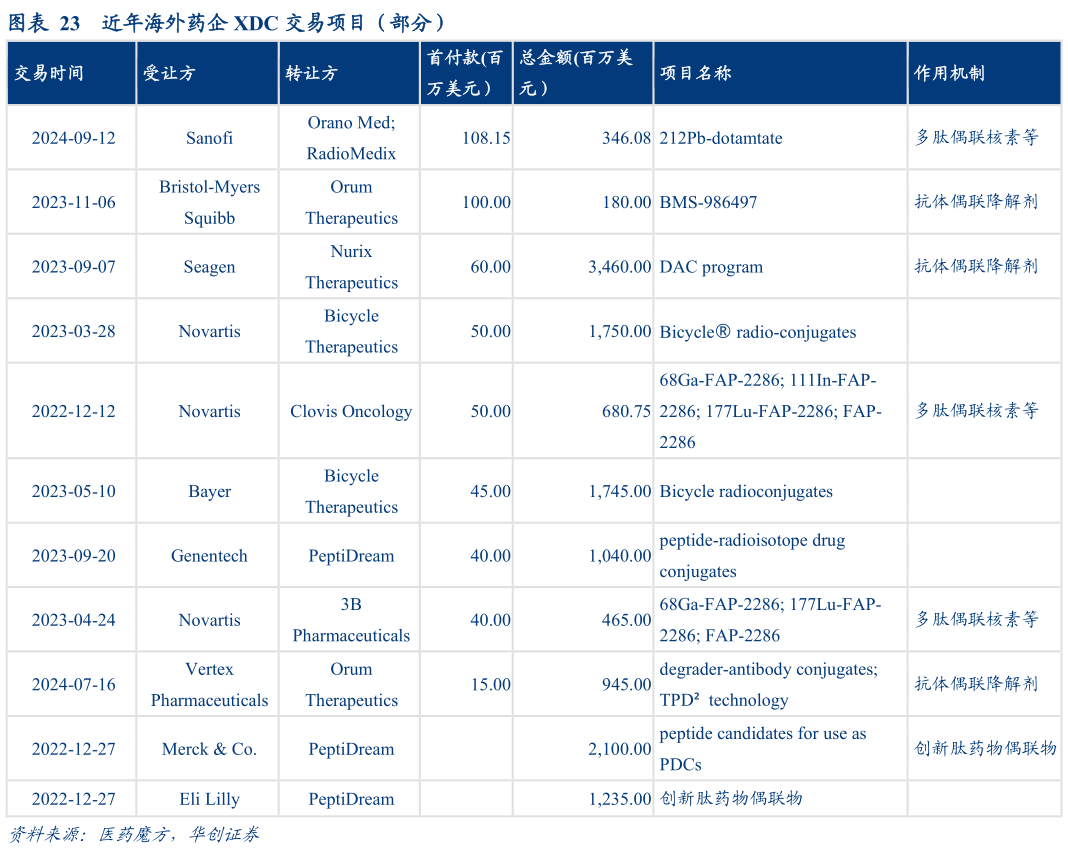 图表 23　近年海外药企 XDC 交易项目（部分）

| 交易时间 | 受让方 | 转让方 | 首付款(百万美元） | 总金额(百万美元） | 项目名称 | 作用机制 |
|---|---|---|---|---|---|---|
| 2024-09-12 | Sanofi | Orano Med; RadioMedix | 108.15 | 346.08 | 212Pb-dotamtate | 多肽偶联核素等 |
| 2023-11-06 | Bristol-Myers Squibb | Orum Therapeutics | 100.00 | 180.00 | BMS-986497 | 抗体偶联降解剂 |
| 2023-09-07 | Seagen | Nurix Therapeutics | 60.00 | 3,460.00 | DAC program | 抗体偶联降解剂 |
| 2023-03-28 | Novartis | Bicycle Therapeutics | 50.00 | 1,750.00 | Bicycle® radio-conjugates | |
| 2022-12-12 | Novartis | Clovis Oncology | 50.00 | 680.75 | 68Ga-FAP-2286; 111In-FAP-2286; 177Lu-FAP-2286; FAP-2286 | 多肽偶联核素等 |
| 2023-05-10 | Bayer | Bicycle Therapeutics | 45.00 | 1,745.00 | Bicycle radioconjugates | |
| 2023-09-20 | Genentech | PeptiDream | 40.00 | 1,040.00 | peptide-radioisotope drug conjugates | |
| 2023-04-24 | Novartis | 3B Pharmaceuticals | 40.00 | 465.00 | 68Ga-FAP-2286; 177Lu-FAP-2286; FAP-2286 | 多肽偶联核素等 |
| 2024-07-16 | Vertex Pharmaceuticals | Orum Therapeutics | 15.00 | 945.00 | degrader-antibody conjugates; TPD² technology | 抗体偶联降解剂 |
| 2022-12-27 | Merck & Co. | PeptiDream | | 2,100.00 | peptide candidates for use as PDCs | 创新肽药物偶联物 |
| 2022-12-27 | Eli Lilly | PeptiDream | | 1,235.00 | 创新肽药物偶联物 | |

资料来源：医药魔方，华创证券